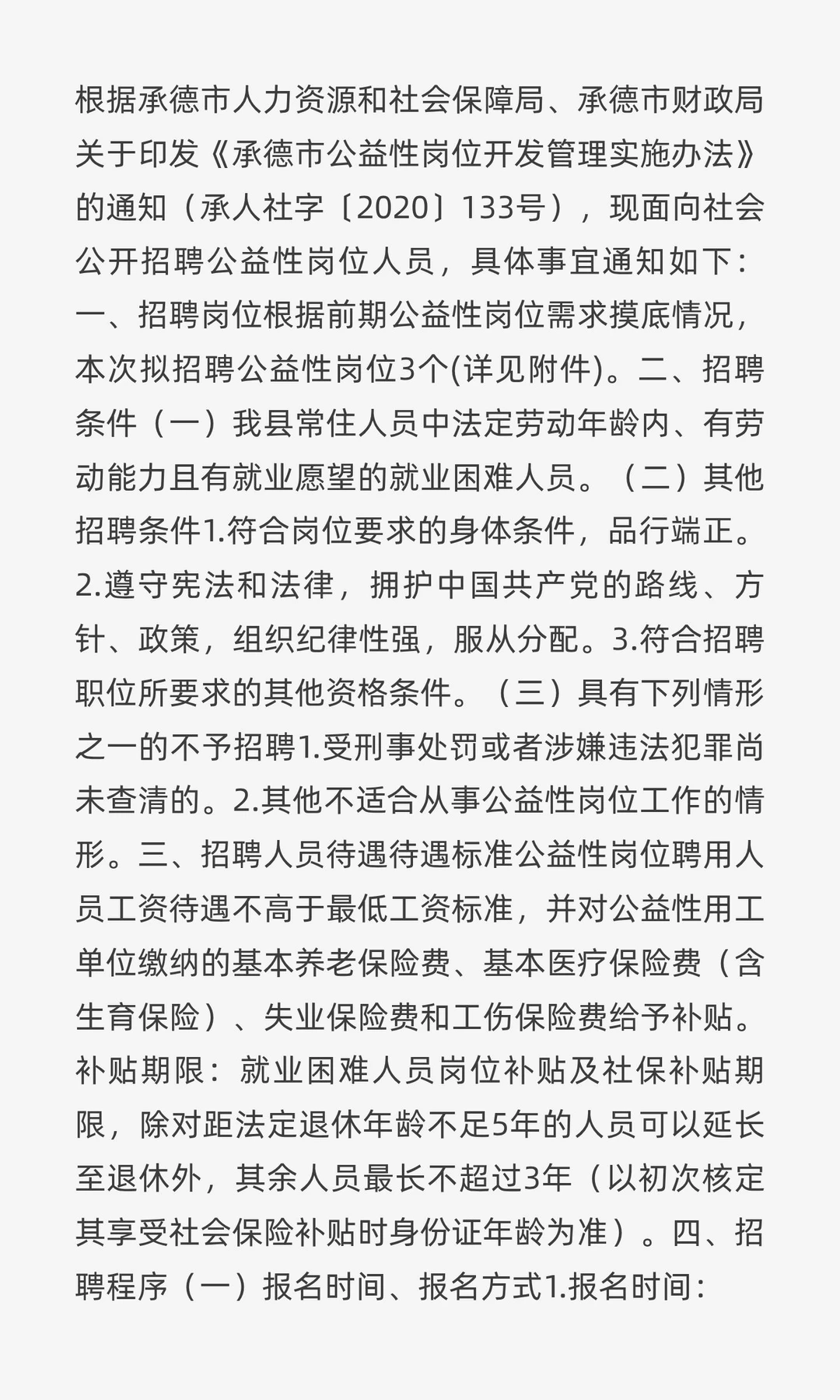 根据承德市人力资源和社会保障局、承德市财政局关于印发《承德市公益性岗位开发管理实施办法》的通知（承人社字〔2020〕133号），现面向社会公开招聘公益性岗位人员，具体事宜通知如下：一、招聘岗位根据前期公益性岗位需求摸底情况，本次拟招聘公益性岗位3个(详见附件)。二、招聘条件（一）我县常住人员中法定劳动年龄内、有劳动能力且有就业愿望的就业困难人员。（二）其他招聘条件1.符合岗位要求的身体条件，品行端正。2.遵守宪法和法律，拥护中国共产党的路线、方针、政策，组织纪律性强，服从分配。3.符合招聘职位所要求的其他资格条件。（三）具有下列情形之一的不予招聘1.受刑事处罚或者涉嫌违法犯罪尚未查清的。2.其他不适合从事公益性岗位工作的情形。三、招聘人员待遇待遇标准公益性岗位聘用人员工资待遇不高于最低工资标准，并对公益性用工单位缴纳的基本养老保险费、基本医疗保险费（含生育保险）、失业保险费和工伤保险费给予补贴。补贴期限：就业困难人员岗位补贴及社保补贴期限，除对距法定退休年龄不足5年的人员可以延长至退休外，其余人员最长不超过3年（以初次核定其享受社会保险补贴时身份证年龄为准）。四、招聘程序（一）报名时间、报名方式1.报名时间：